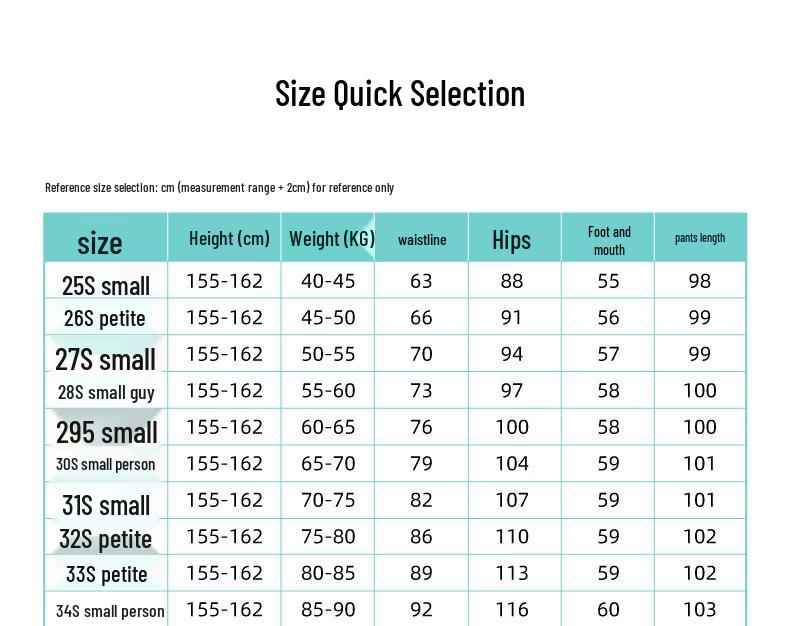 Size Quick Selection

Reference size selection: cm (measurement range + 2cm) for reference only

| size | Height (cm) | Weight (KG) | waistline | Hips | Foot and mouth | pants length |
|---|---|---|---|---|---|---|
| 25S small | 155-162 | 40-45 | 63 | 88 | 55 | 98 |
| 26S petite | 155-162 | 45-50 | 66 | 91 | 56 | 99 |
| 27S small | 155-162 | 50-55 | 70 | 94 | 57 | 99 |
| 28S small guy | 155-162 | 55-60 | 73 | 97 | 58 | 100 |
| 295 small | 155-162 | 60-65 | 76 | 100 | 58 | 100 |
| 30S small person | 155-162 | 65-70 | 79 | 104 | 59 | 101 |
| 31S small | 155-162 | 70-75 | 82 | 107 | 59 | 101 |
| 32S petite | 155-162 | 75-80 | 86 | 110 | 59 | 102 |
| 33S petite | 155-162 | 80-85 | 89 | 113 | 59 | 102 |
| 34S small person | 155-162 | 85-90 | 92 | 116 | 60 | 103 |